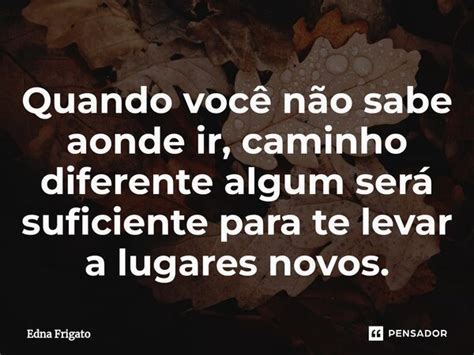 Quando você não sabe aonde ir, caminho diferente algum será suficiente para te levar a lugares novos.

Edna Frigato

PENSADOR